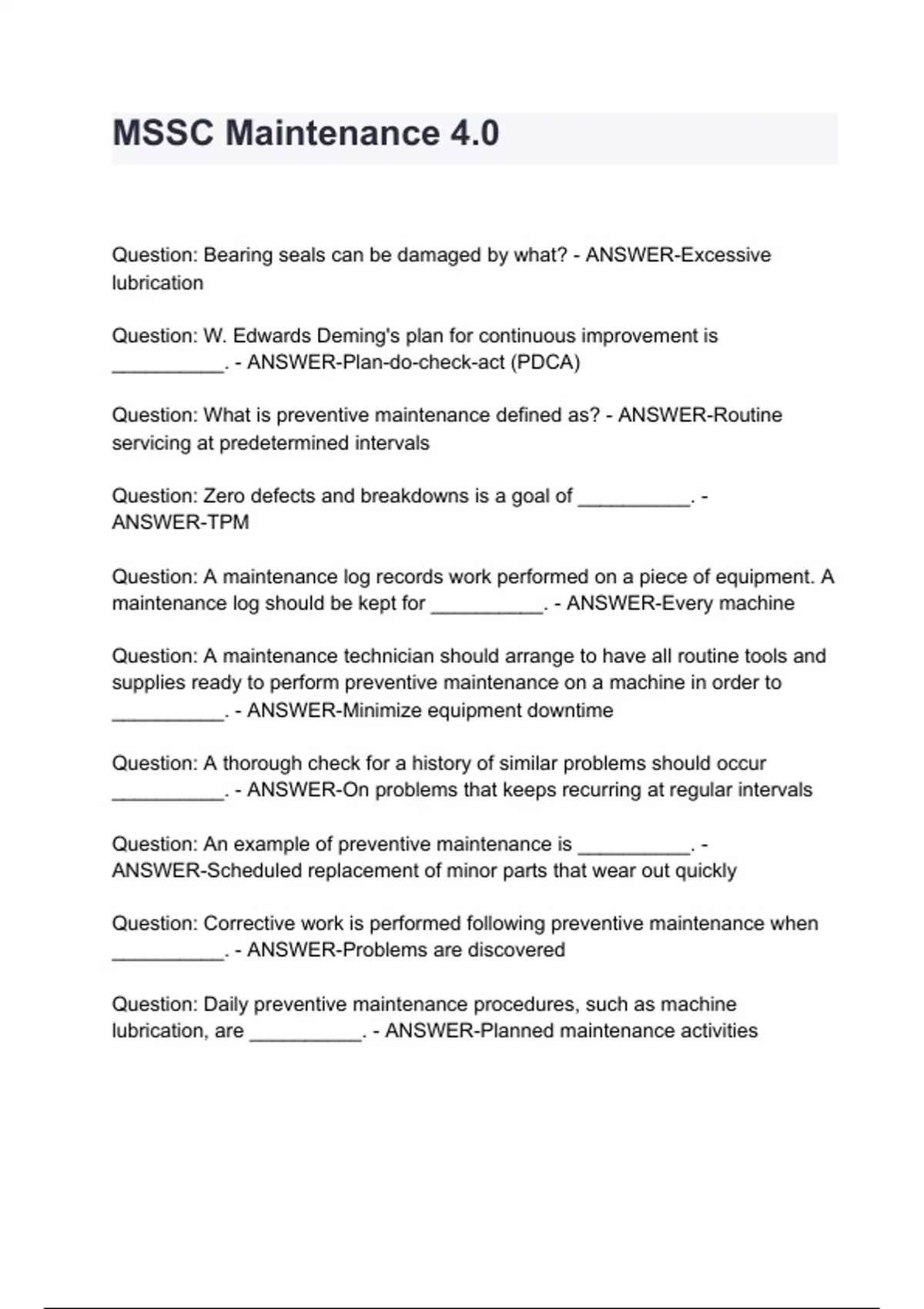 MSSC Maintenance 4.0

Question: Bearing seals can be damaged by what? - ANSWER-Excessive lubrication

Question: W. Edwards Deming's plan for continuous improvement is __________. - ANSWER-Plan-do-check-act (PDCA)

Question: What is preventive maintenance defined as? - ANSWER-Routine servicing at predetermined intervals

Question: Zero defects and breakdowns is a goal of __________. - ANSWER-TPM

Question: A maintenance log records work performed on a piece of equipment. A maintenance log should be kept for __________. - ANSWER-Every machine

Question: A maintenance technician should arrange to have all routine tools and supplies ready to perform preventive maintenance on a machine in order to __________. - ANSWER-Minimize equipment downtime

Question: A thorough check for a history of similar problems should occur __________. - ANSWER-On problems that keeps recurring at regular intervals

Question: An example of preventive maintenance is __________. - ANSWER-Scheduled replacement of minor parts that wear out quickly

Question: Corrective work is performed following preventive maintenance when __________. - ANSWER-Problems are discovered

Question: Daily preventive maintenance procedures, such as machine lubrication, are __________. - ANSWER-Planned maintenance activities